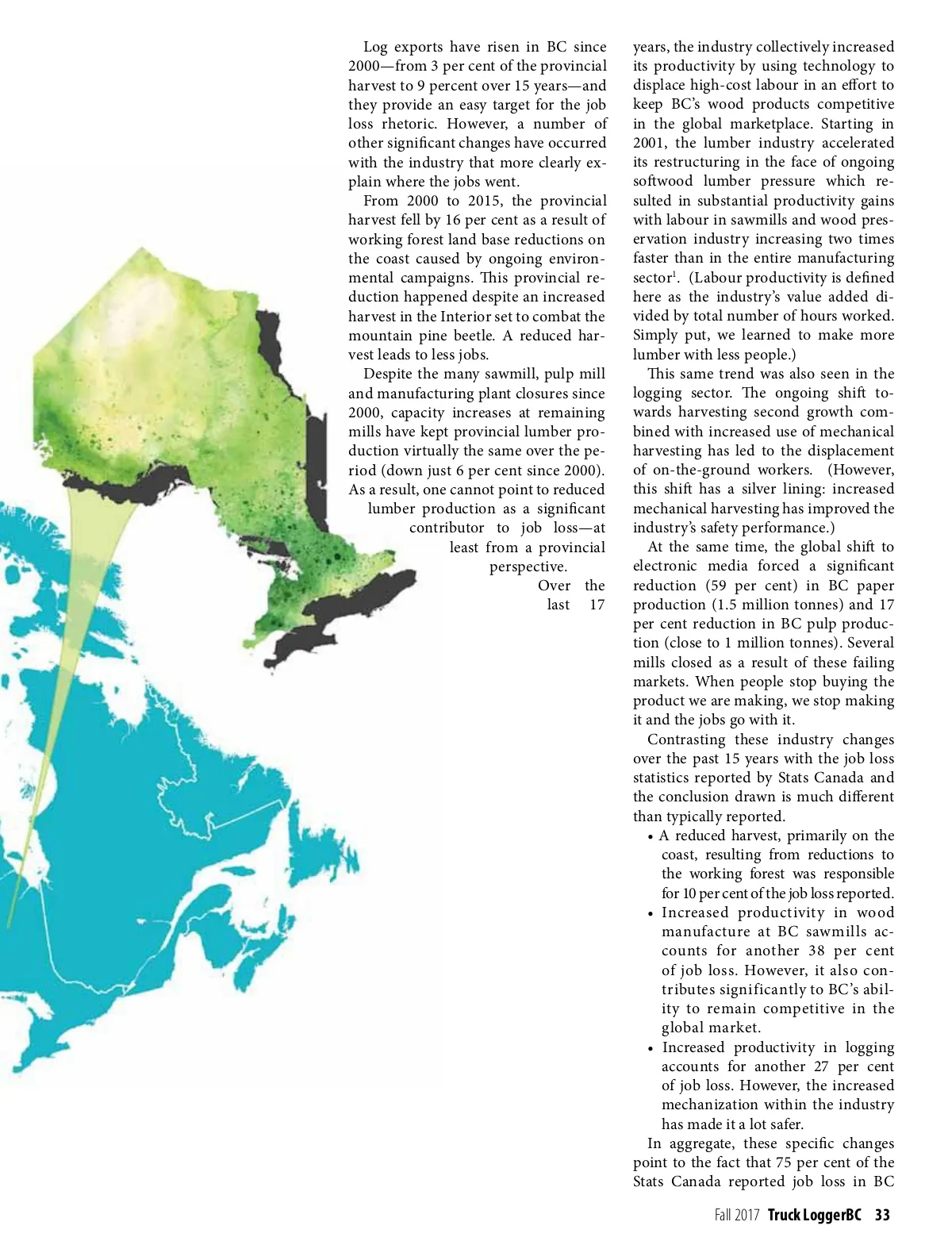 Log exports have risen in BC since 2000—from 3 per cent of the provincial harvest to 9 percent over 15 years—and they provide an easy target for the job loss rhetoric. However, a number of other significant changes have occurred with the industry that more clearly explain where the jobs went.

From 2000 to 2015, the provincial harvest fell by 16 per cent as a result of working forest land base reductions on the coast caused by ongoing environmental campaigns. This provincial reduction happened despite an increased harvest in the Interior set to combat the mountain pine beetle. A reduced harvest leads to less jobs.

Despite the many sawmill, pulp mill and manufacturing plant closures since 2000, capacity increases at remaining mills have kept provincial lumber production virtually the same over the period (down just 6 per cent since 2000). As a result, one cannot point to reduced lumber production as a significant contributor to job loss—at least from a provincial perspective.

Over the last 17 years, the industry collectively increased its productivity by using technology to displace high-cost labour in an effort to keep BC's wood products competitive in the global marketplace. Starting in 2001, the lumber industry accelerated its restructuring in the face of ongoing softwood lumber pressure which resulted in substantial productivity gains with labour in sawmills and wood preservation industry increasing two times faster than in the entire manufacturing sector$^1$. (Labour productivity is defined here as the industry's value added divided by total number of hours worked. Simply put, we learned to make more lumber with less people.)

This same trend was also seen in the logging sector. The ongoing shift towards harvesting second growth combined with increased use of mechanical harvesting has led to the displacement of on-the-ground workers. (However, this shift has a silver lining: increased mechanical harvesting has improved the industry's safety performance.)

At the same time, the global shift to electronic media forced a significant reduction (59 per cent) in BC paper production (1.5 million tonnes) and 17 per cent reduction in BC pulp production (close to 1 million tonnes). Several mills closed as a result of these failing markets. When people stop buying the product we are making, we stop making it and the jobs go with it.

Contrasting these industry changes over the past 15 years with the job loss statistics reported by Stats Canada and the conclusion drawn is much different than typically reported.

• A reduced harvest, primarily on the coast, resulting from reductions to the working forest was responsible for 10 per cent of the job loss reported.
• Increased productivity in wood manufacture at BC sawmills accounts for another 38 per cent of job loss. However, it also contributes significantly to BC's ability to remain competitive in the global market.
• Increased productivity in logging accounts for another 27 per cent of job loss. However, the increased mechanization within the industry has made it a lot safer.

In aggregate, these specific changes point to the fact that 75 per cent of the Stats Canada reported job loss in BC

Fall 2017 Truck LoggerBC 33